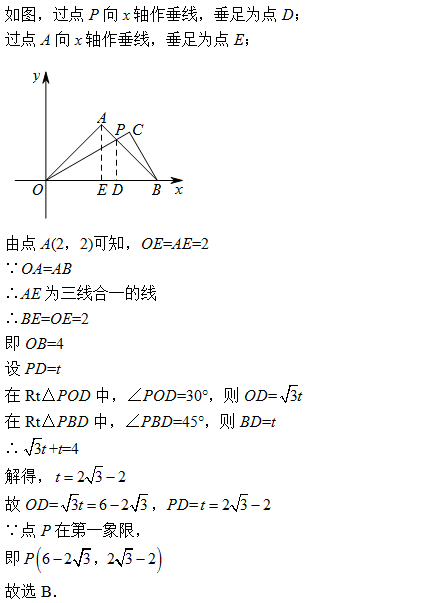 如图，过点 $P$ 向 $x$ 轴作垂线，垂足为点 $D$；
过点 $A$ 向 $x$ 轴作垂线，垂足为点 $E$；

$y$
$A$ $P$ $C$
$O$ $E$ $D$ $B$ $x$

由点 $A(2，2)$可知，$OE=AE=2$
$\because OA=AB$
$\therefore AE$ 为三线合一的线
$\therefore BE=OE=2$
即 $OB=4$
设 $PD=t$
在 Rt$\triangle POD$ 中，$\angle POD=30°$，则 $OD=\sqrt{3}t$
在 Rt$\triangle PBD$ 中，$\angle PBD=45°$，则 $BD=t$
$\therefore \sqrt{3}t+t=4$
解得，$t=2\sqrt{3}-2$
故 $OD=\sqrt{3}t=6-2\sqrt{3}$，$PD=t=2\sqrt{3}-2$
$\because$点 $P$ 在第一象限，
即 $P\left(6-2\sqrt{3}，2\sqrt{3}-2\right)$
故选 B.